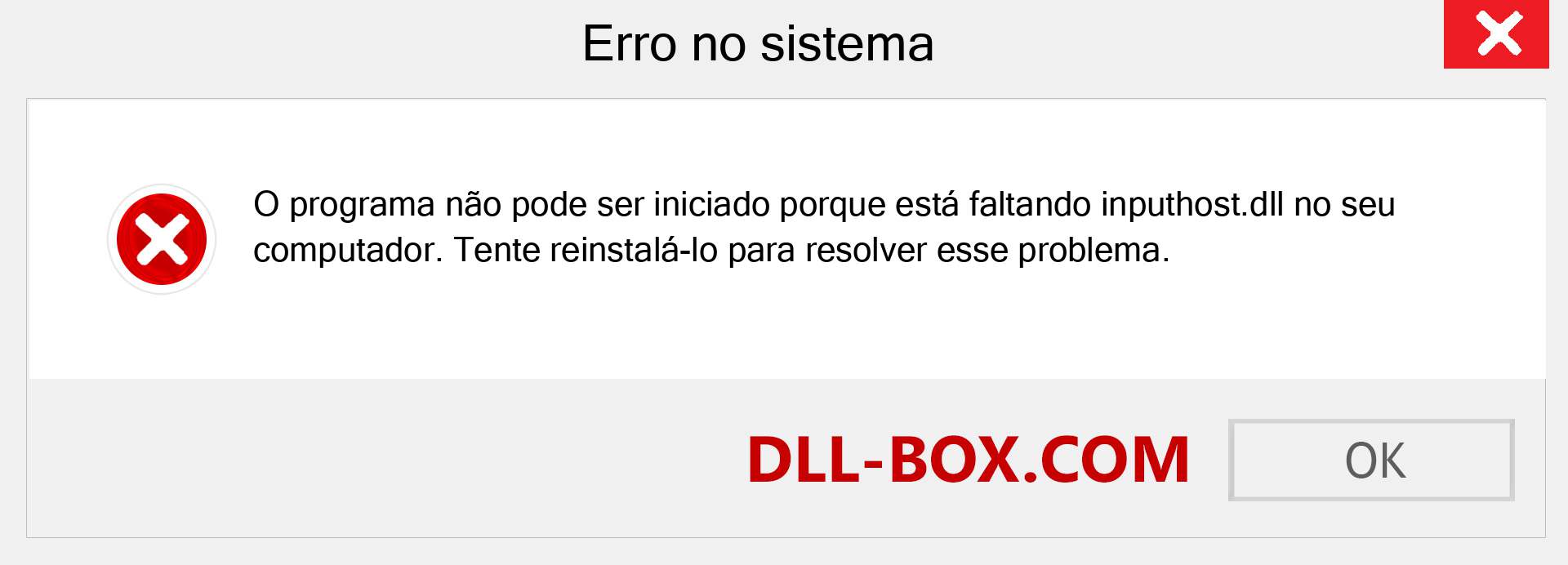 Erro no sistema

O programa não pode ser iniciado porque está faltando inputhost.dll no seu computador. Tente reinstalá-lo para resolver esse problema.

DLL-BOX.COM

OK